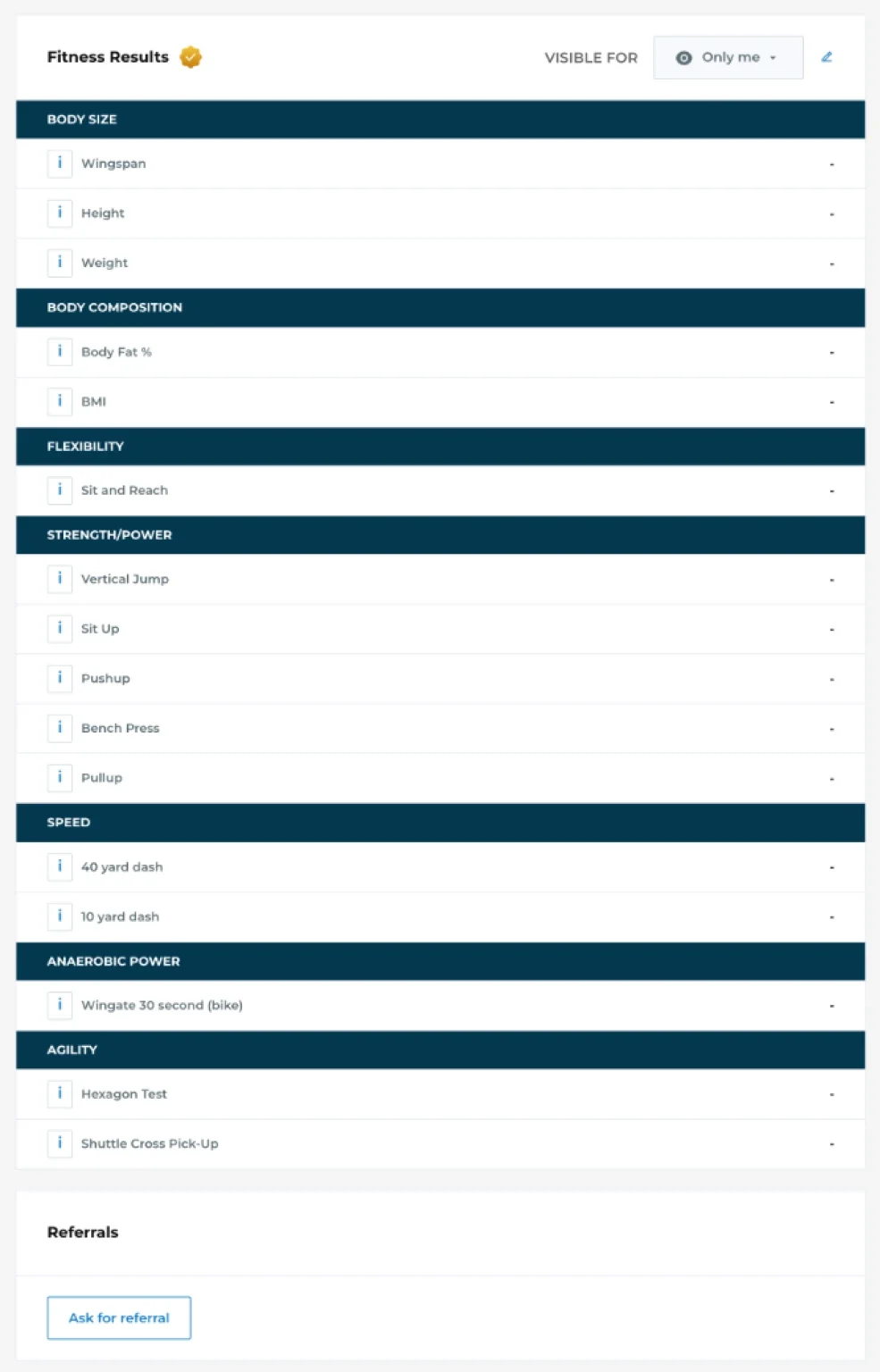 Fitness Results

VISIBLE FOR Only me

BODY SIZE

i Wingspan -

i Height -

i Weight -

BODY COMPOSITION

i Body Fat % -

i BMI -

FLEXIBILITY

i Sit and Reach -

STRENGTH/POWER

i Vertical Jump -

i Sit Up -

i Pushup -

i Bench Press -

i Pullup -

SPEED

i 40 yard dash -

i 10 yard dash -

ANAEROBIC POWER

i Wingate 30 second (bike) -

AGILITY

i Hexagon Test -

i Shuttle Cross Pick-Up -

Referrals

Ask for referral